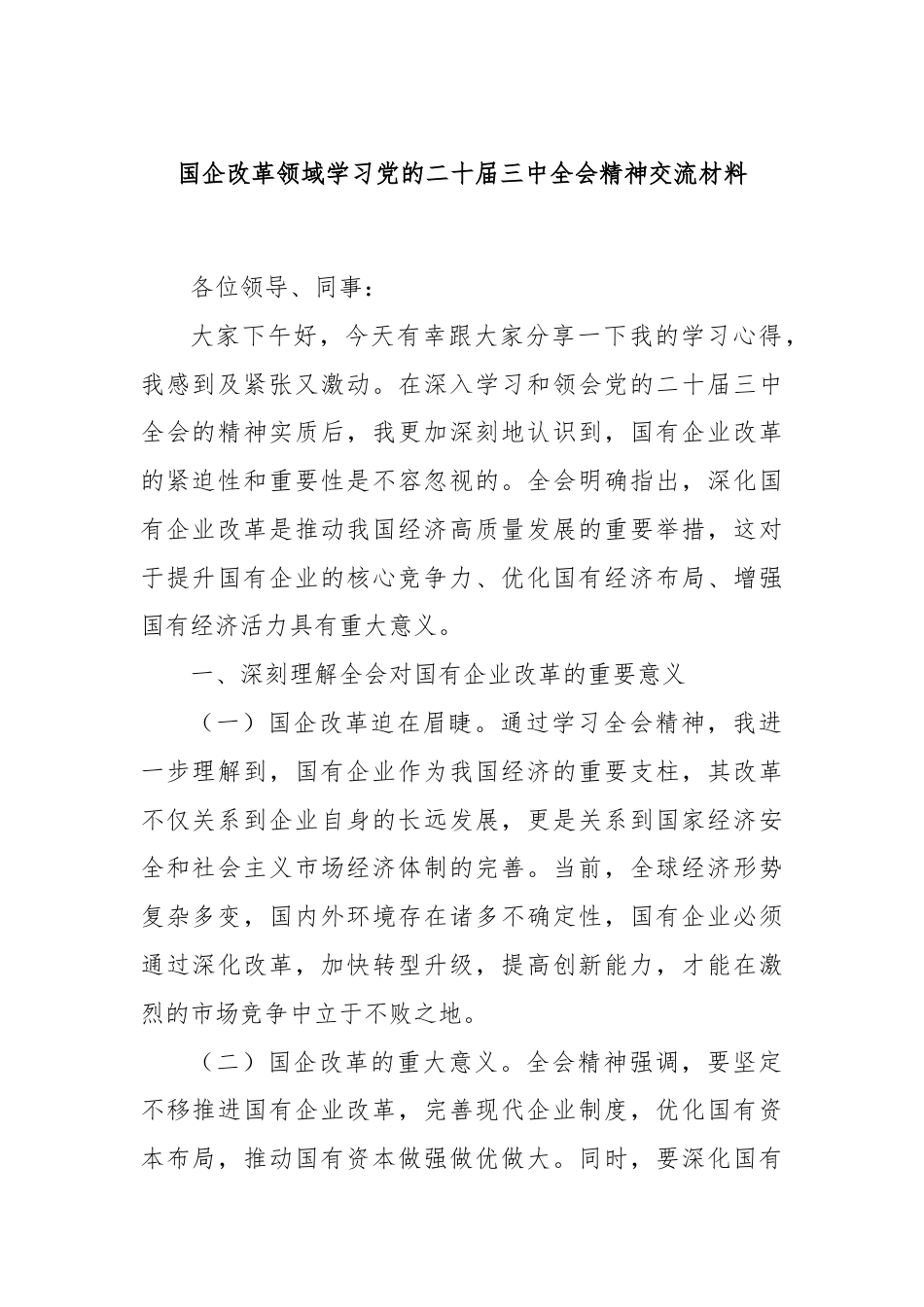 国企改革领域学习党的二十届三中全会精神交流材料

各位领导、同事：

大家下午好，今天有幸跟大家分享一下我的学习心得，我感到及紧张又激动。在深入学习和领会党的二十届三中全会的精神实质后，我更加深刻地认识到，国有企业改革的紧迫性和重要性是不容忽视的。全会明确指出，深化国有企业改革是推动我国经济高质量发展的重要举措，这对于提升国有企业的核心竞争力、优化国有经济布局、增强国有经济活力具有重大意义。

一、深刻理解全会对国有企业改革的重要意义

（一）国企改革迫在眉睫。通过学习全会精神，我进一步理解到，国有企业作为我国经济的重要支柱，其改革不仅关系到企业自身的长远发展，更是关系到国家经济安全和社会主义市场经济体制的完善。当前，全球经济形势复杂多变，国内外环境存在诸多不确定性，国有企业必须通过深化改革，加快转型升级，提高创新能力，才能在激烈的市场竞争中立于不败之地。

（二）国企改革的重大意义。全会精神强调，要坚定不移推进国有企业改革，完善现代企业制度，优化国有资本布局，推动国有资本做强做优做大。同时，要深化国有